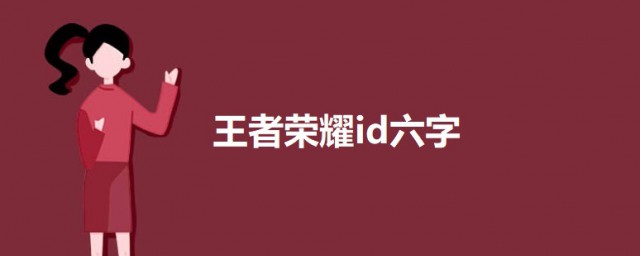 王者荣耀id六字